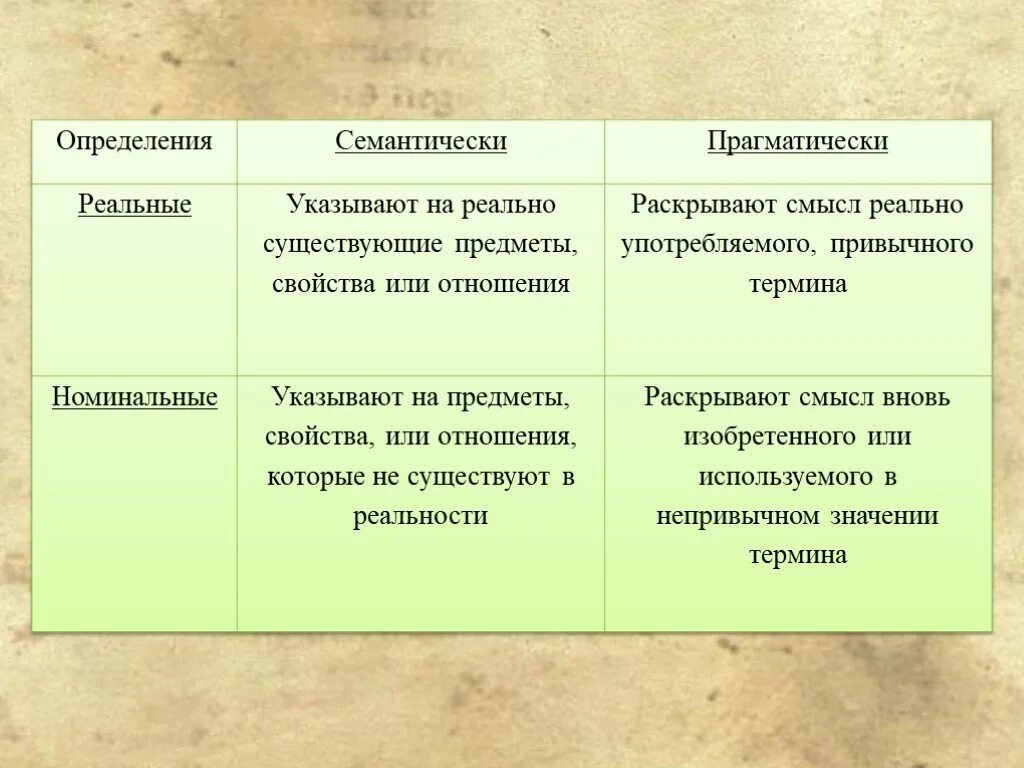 | Определения | Семантически | Прагматически |
|---|---|---|
| Реальные | Указывают на реально существующие предметы, свойства или отношения | Раскрывают смысл реально употребляемого, привычного термина |
| Номинальные | Указывают на предметы, свойства, или отношения, которые не существуют в реальности | Раскрывают смысл вновь изобретенного или используемого в непривычном значении термина |